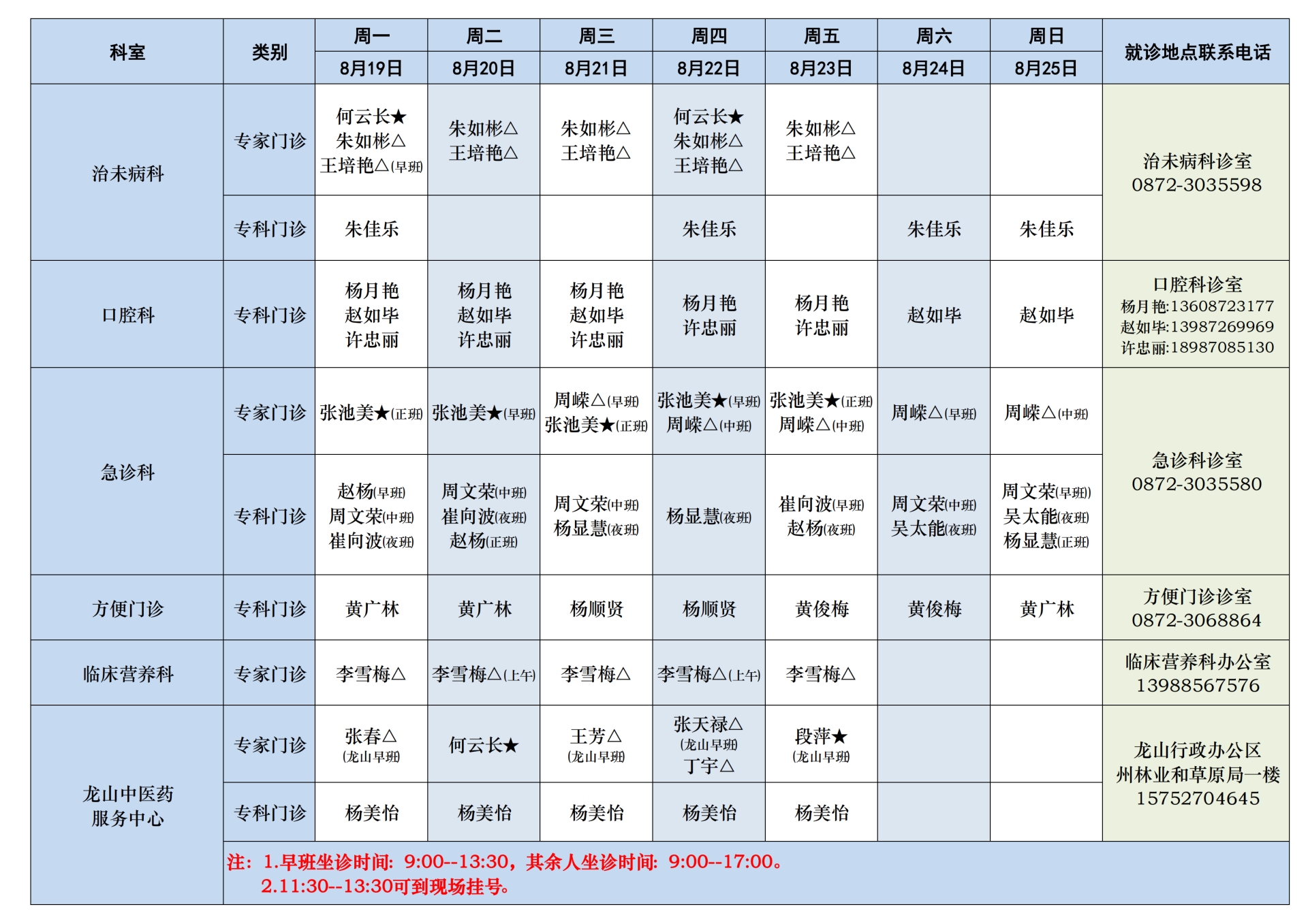 | 科室 | 类别 | 周一 8月19日 | 周二 8月20日 | 周三 8月21日 | 周四 8月22日 | 周五 8月23日 | 周六 8月24日 | 周日 8月25日 | 就诊地点联系电话 |
|---|---|---|---|---|---|---|---|---|---|
| 治未病科 | 专家门诊 | 何云长★ 朱如彬△ 王培艳△(早班) | 朱如彬△ 王培艳△ | 朱如彬△ 王培艳△ | 何云长★ 朱如彬△ 王培艳△ | 朱如彬△ 王培艳△ | | | 治未病科诊室 0872-3035598 |
| 治未病科 | 专科门诊 | 朱佳乐 | | | 朱佳乐 | | 朱佳乐 | 朱佳乐 | 治未病科诊室 0872-3035598 |
| 口腔科 | 专科门诊 | 杨月艳 赵如毕 许忠丽 | 杨月艳 赵如毕 许忠丽 | 杨月艳 赵如毕 许忠丽 | 杨月艳 许忠丽 | 杨月艳 许忠丽 | 赵如毕 | 赵如毕 | 口腔科诊室 杨月艳:13608723177 赵如毕:13987269969 许忠丽:18987085130 |
| 急诊科 | 专家门诊 | 张池美★(正班) | 张池美★(早班) | 周嵘△(早班) 张池美★(正班) | 张池美★(早班) 周嵘△(中班) | 张池美★(正班) 周嵘△(中班) | 周嵘△(早班) | 周嵘△(中班) | 急诊科诊室 0872-3035580 |
| 急诊科 | 专科门诊 | 赵杨(早班) 周文荣(中班) 崔向波(夜班) | 周文荣(中班) 崔向波(夜班) 赵杨(正班) | 周文荣(中班) 杨显慧(夜班) | 杨显慧(夜班) | 崔向波(早班) 赵杨(夜班) | 周文荣(中班) 吴太能(夜班) | 周文荣(早班) 吴太能(夜班) 杨显慧(正班) | 急诊科诊室 0872-3035580 |
| 方便门诊 | 专科门诊 | 黄广林 | 黄广林 | 杨顺贤 | 杨顺贤 | 黄俊梅 | 黄俊梅 | 黄广林 | 方便门诊诊室 0872-3068864 |
| 临床营养科 | 专家门诊 | 李雪梅△ | 李雪梅△(上午) | 李雪梅△ | 李雪梅△(上午) | 李雪梅△ | | | 临床营养科办公室 13988567576 |
| 龙山中医药服务中心 | 专家门诊 | 张春△ (龙山早班) | 何云长★ | 王芳△ (龙山早班) | 张天禄△ (龙山早班) 丁宇△ | 段萍★ (龙山早班) | | | 龙山行政办公区 州林业和草原局一楼 15752704645 |
| 龙山中医药服务中心 | 专科门诊 | 杨美怡 | 杨美怡 | 杨美怡 | 杨美怡 | 杨美怡 | | | 龙山行政办公区 州林业和草原局一楼 15752704645 |

注：1.早班坐诊时间：9:00--13:30，其余人坐诊时间：9:00--17:00。
2.11:30--13:30可到现场挂号。